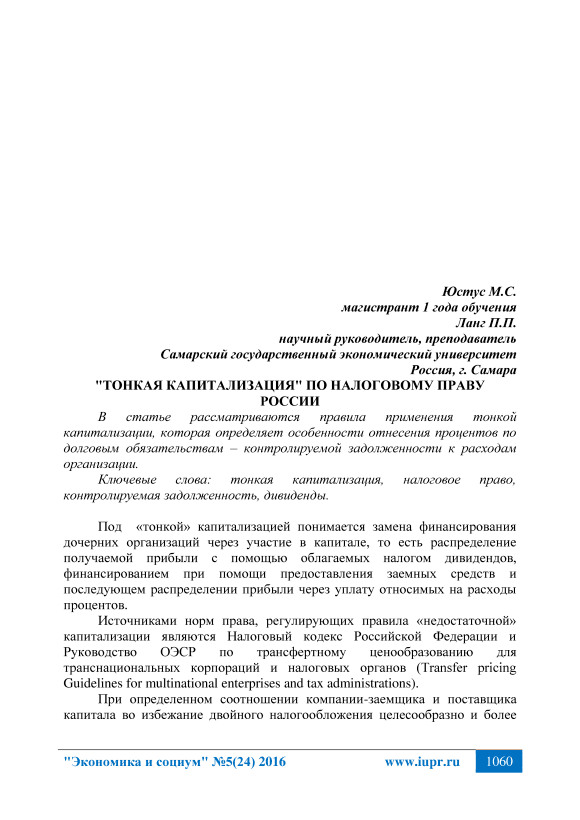 Юстус М.С.
магистрант 1 года обучения
Ланг П.П.
научный руководитель, преподаватель
Самарский государственный экономический университет
Россия, г. Самара

"ТОНКАЯ КАПИТАЛИЗАЦИЯ" ПО НАЛОГОВОМУ ПРАВУ РОССИИ

В статье рассматриваются правила применения тонкой капитализации, которая определяет особенности отнесения процентов по долговым обязательствам – контролируемой задолженности к расходам организации.

Ключевые слова: тонкая капитализация, налоговое право, контролируемая задолженность, дивиденды.

Под «тонкой» капитализацией понимается замена финансирования дочерних организаций через участие в капитале, то есть распределение получаемой прибыли с помощью облагаемых налогом дивидендов, финансированием при помощи предоставления заемных средств и последующем распределении прибыли через уплату относимых на расходы процентов.

Источниками норм права, регулирующих правила «недостаточной» капитализации являются Налоговый кодекс Российской Федерации и Руководство ОЭСР по трансфертному ценообразованию для транснациональных корпораций и налоговых органов (Transfer pricing Guidelines for multinational enterprises and tax administrations).

При определенном соотношении компании-заемщика и поставщика капитала во избежание двойного налогообложения целесообразно и более

"Экономика и социум" №5(24) 2016 www.iupr.ru 1060